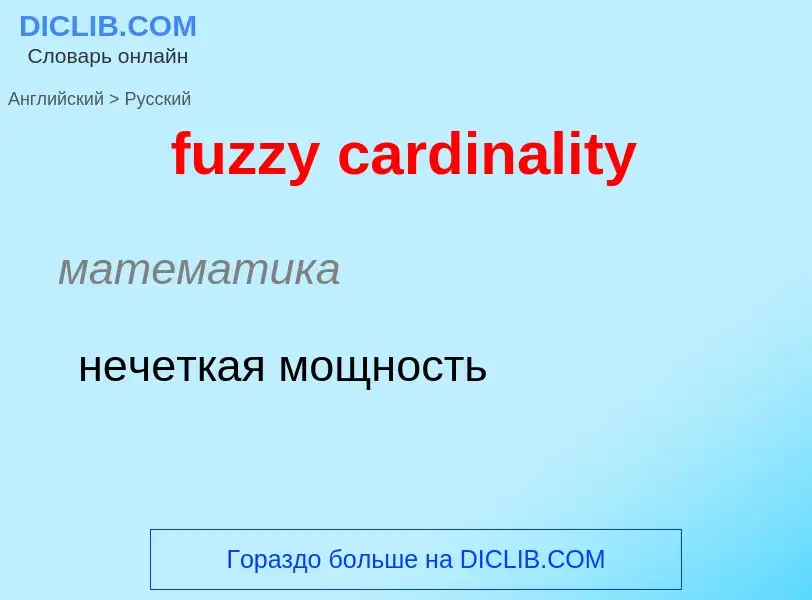 DICLIB.COM
Словарь онлайн

Английский > Русский

fuzzy cardinality

математика

нечеткая мощность

Гораздо больше на DICLIB.COM